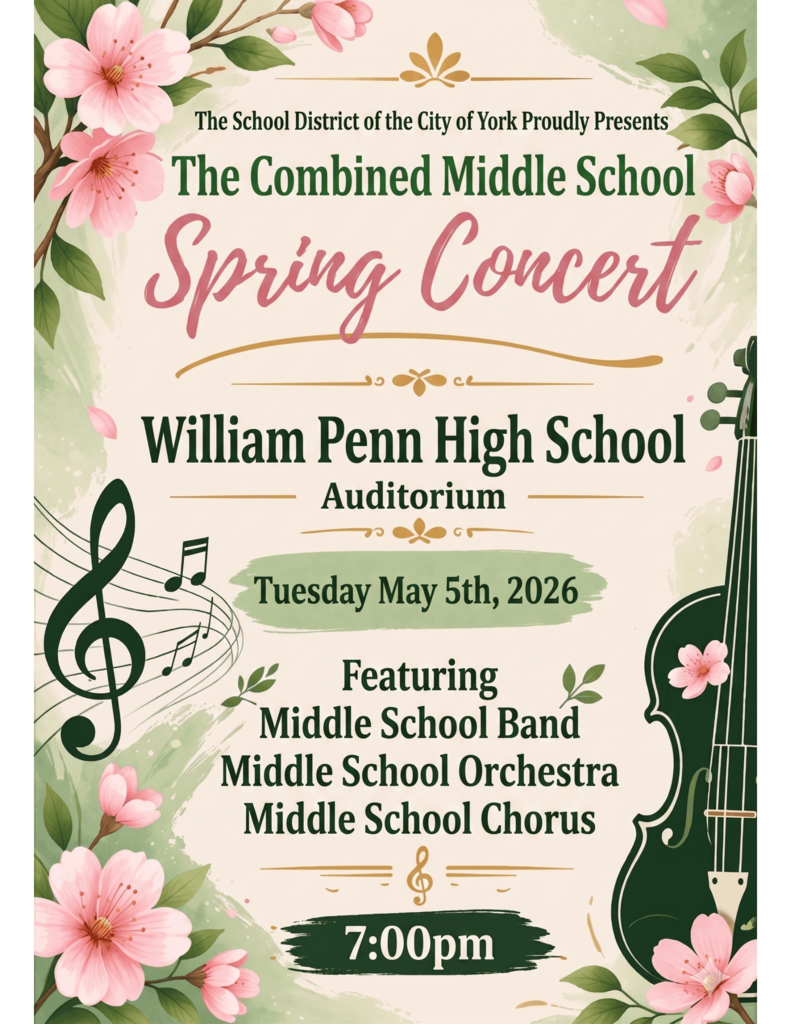 The School District of the City of York Proudly Presents

The Combined Middle School

Spring Concert

William Penn High School

Auditorium

Tuesday May 5th, 2026

Featuring
Middle School Band
Middle School Orchestra
Middle School Chorus

7:00pm